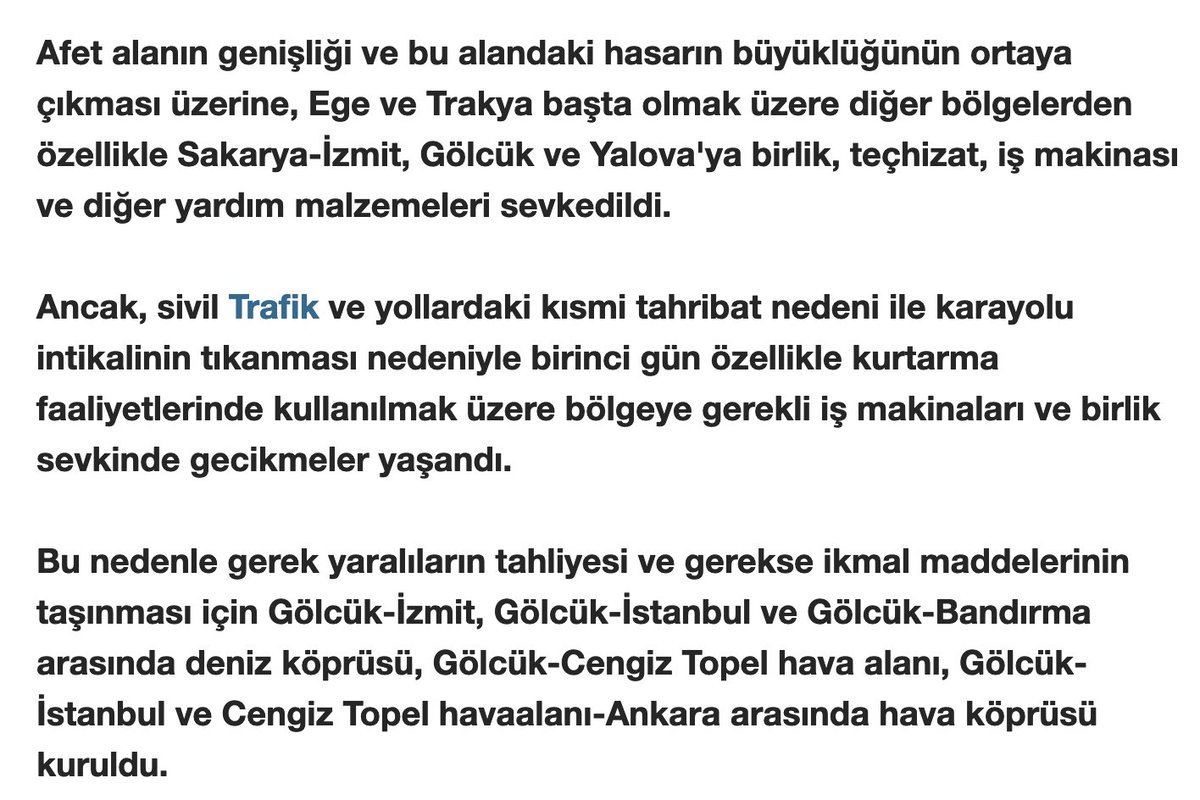 Afet alanın genişliği ve bu alandaki hasarın büyüklüğünün ortaya çıkması üzerine, Ege ve Trakya başta olmak üzere diğer bölgelerden özellikle Sakarya-İzmit, Gölcük ve Yalova'ya birlik, teçhizat, iş makinası ve diğer yardım malzemeleri sevkedildi.

Ancak, sivil Trafik ve yollardaki kısmi tahribat nedeni ile karayolu intikalinin tıkanması nedeniyle birinci gün özellikle kurtarma faaliyetlerinde kullanılmak üzere bölgeye gerekli iş makinaları ve birlik sevkinde gecikmeler yaşandı.

Bu nedenle gerek yaralıların tahliyesi ve gerekse ikmal maddelerinin taşınması için Gölcük-İzmit, Gölcük-İstanbul ve Gölcük-Bandırma arasında deniz köprüsü, Gölcük-Cengiz Topel hava alanı, Gölcük-İstanbul ve Cengiz Topel havaalanı-Ankara arasında hava köprüsü kuruldu.